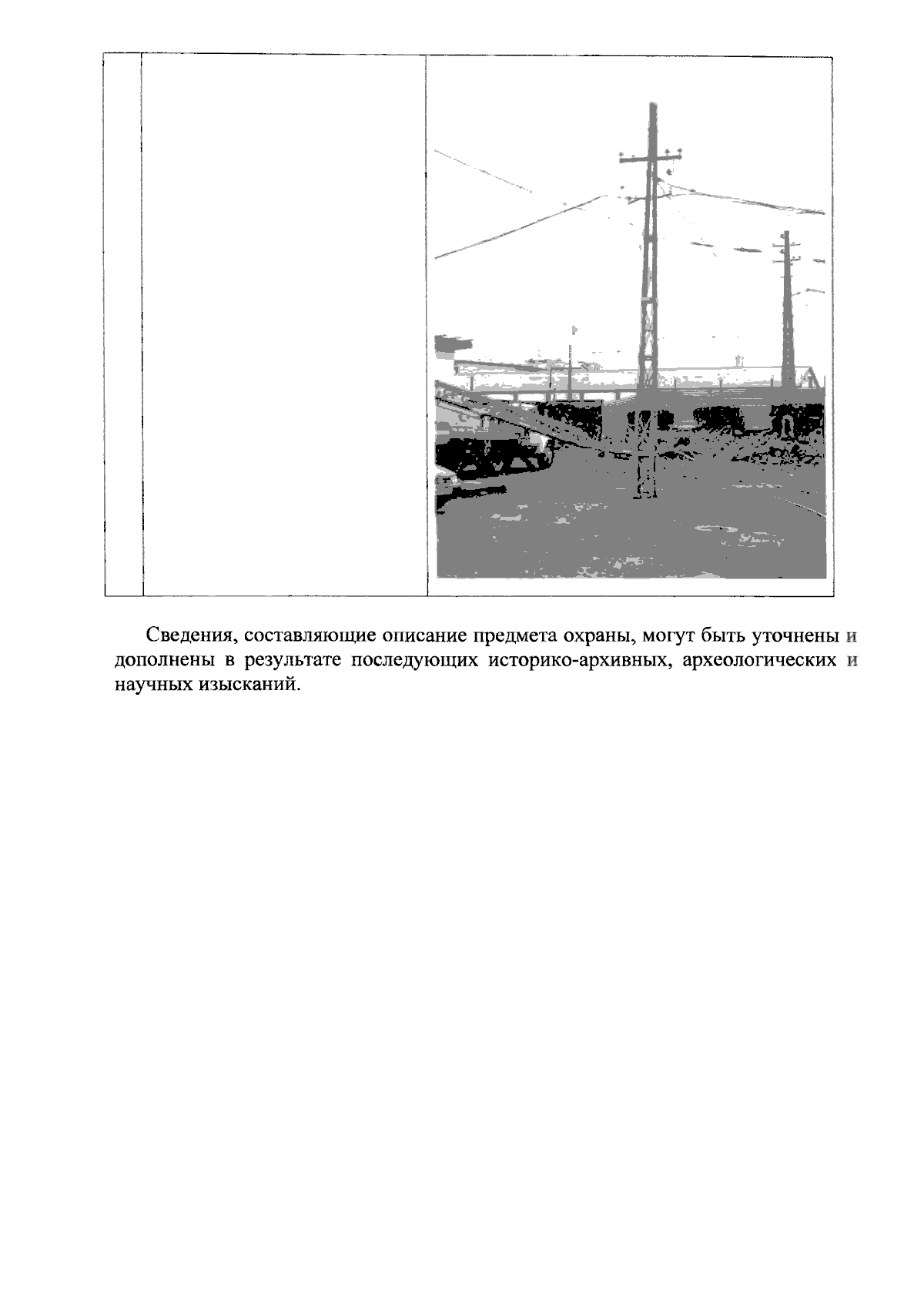 Сведения, составляющие описание предмета охраны, могут быть уточнены и дополнены в результате последующих историко-архивных, археологических и научных изысканий.